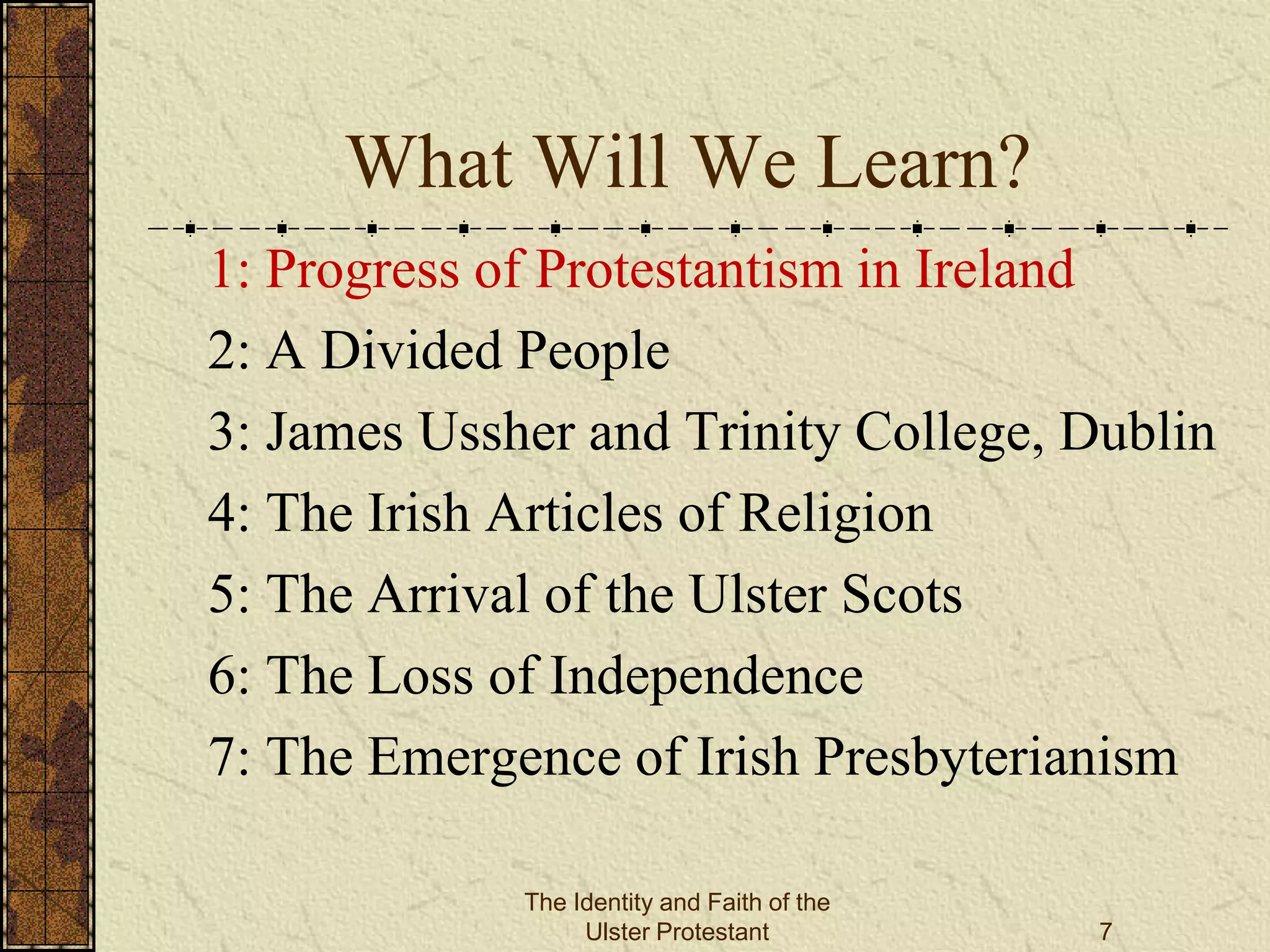 What Will We Learn?

1: Progress of Protestantism in Ireland

2: A Divided People

3: James Ussher and Trinity College, Dublin

4: The Irish Articles of Religion

5: The Arrival of the Ulster Scots

6: The Loss of Independence

7: The Emergence of Irish Presbyterianism

The Identity and Faith of the Ulster Protestant

7